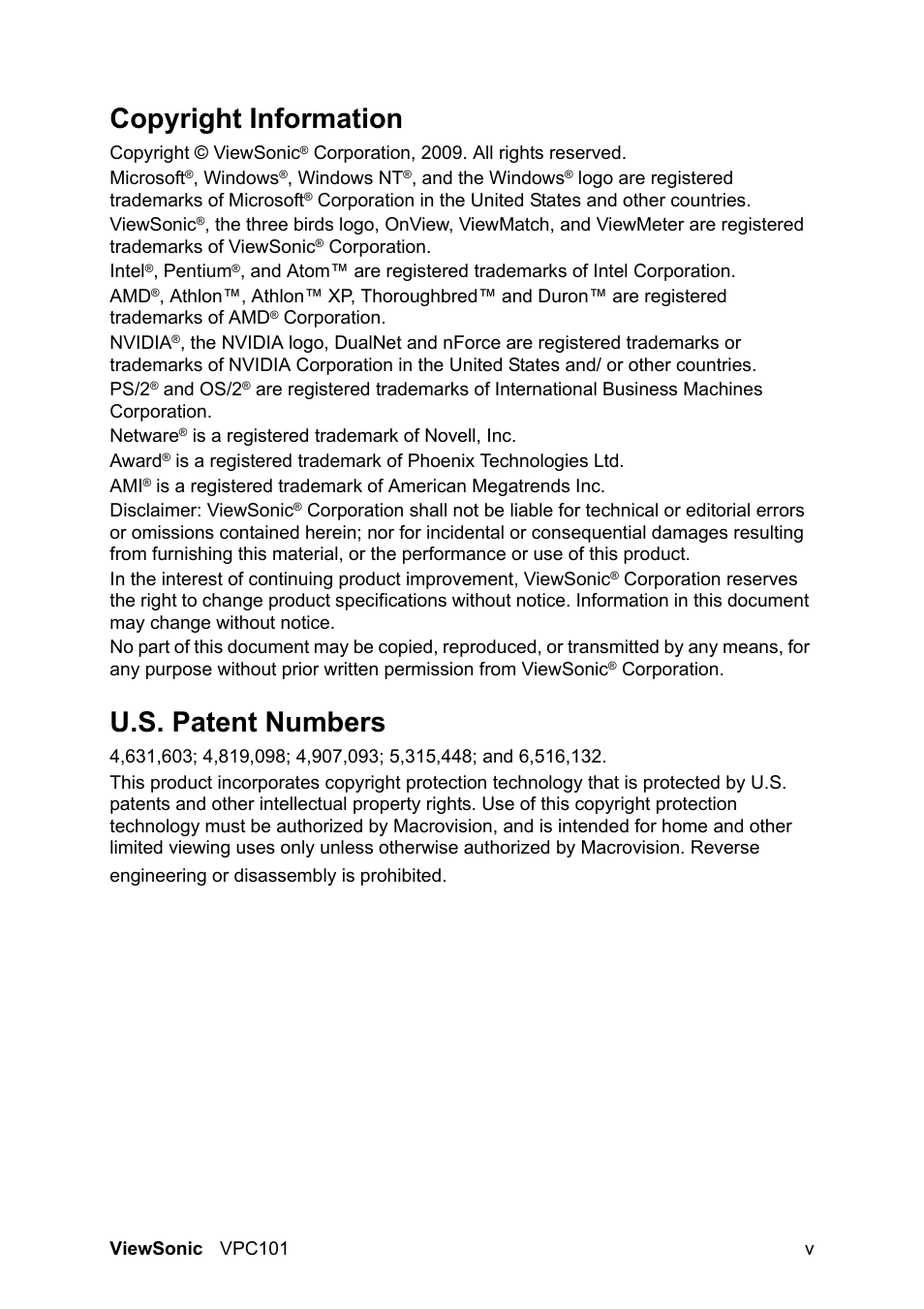 Copyright Information

Copyright © ViewSonic® Corporation, 2009. All rights reserved.

Microsoft®, Windows®, Windows NT®, and the Windows® logo are registered trademarks of Microsoft® Corporation in the United States and other countries.

ViewSonic®, the three birds logo, OnView, ViewMatch, and ViewMeter are registered trademarks of ViewSonic® Corporation.

Intel®, Pentium®, and Atom™ are registered trademarks of Intel Corporation.

AMD®, Athlon™, Athlon™ XP, Thoroughbred™ and Duron™ are registered trademarks of AMD® Corporation.

NVIDIA®, the NVIDIA logo, DualNet and nForce are registered trademarks or trademarks of NVIDIA Corporation in the United States and/ or other countries.

PS/2® and OS/2® are registered trademarks of International Business Machines Corporation.

Netware® is a registered trademark of Novell, Inc.

Award® is a registered trademark of Phoenix Technologies Ltd.

AMI® is a registered trademark of American Megatrends Inc.

Disclaimer: ViewSonic® Corporation shall not be liable for technical or editorial errors or omissions contained herein; nor for incidental or consequential damages resulting from furnishing this material, or the performance or use of this product.

In the interest of continuing product improvement, ViewSonic® Corporation reserves the right to change product specifications without notice. Information in this document may change without notice.

No part of this document may be copied, reproduced, or transmitted by any means, for any purpose without prior written permission from ViewSonic® Corporation.

U.S. Patent Numbers

4,631,603; 4,819,098; 4,907,093; 5,315,448; and 6,516,132.

This product incorporates copyright protection technology that is protected by U.S. patents and other intellectual property rights. Use of this copyright protection technology must be authorized by Macrovision, and is intended for home and other limited viewing uses only unless otherwise authorized by Macrovision. Reverse engineering or disassembly is prohibited.

ViewSonic VPC101 v